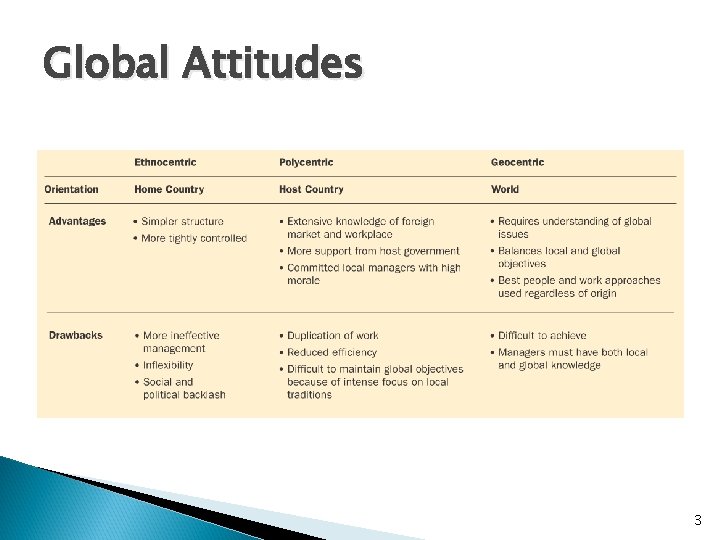 Global Attitudes

| | Ethnocentric | Polycentric | Geocentric |
|---|---|---|---|
| Orientation | Home Country | Host Country | World |
| Advantages | • Simpler structure • More tightly controlled | • Extensive knowledge of foreign market and workplace • More support from host government • Committed local managers with high morale | • Requires understanding of global issues • Balances local and global objectives • Best people and work approaches used regardless of origin |
| Drawbacks | • More ineffective management • Inflexibility • Social and political backlash | • Duplication of work • Reduced efficiency • Difficult to maintain global objectives because of intense focus on local traditions | • Difficult to achieve • Managers must have both local and global knowledge |

3